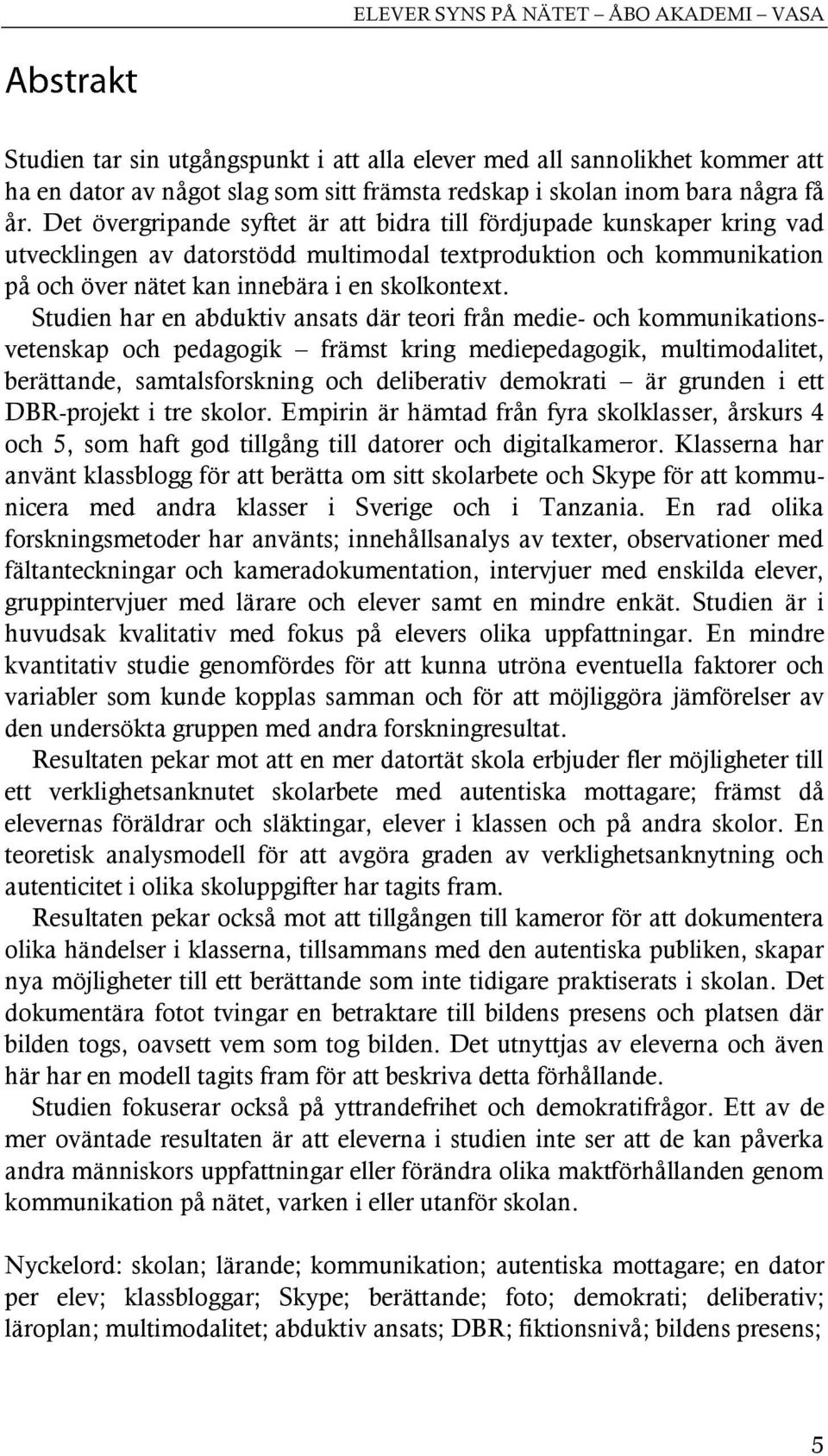 ELEVER SYNS PÅ NÄTET – ÅBO AKADEMI – VASA

Abstrakt

Studien tar sin utgångspunkt i att alla elever med all sannolikhet kommer att ha en dator av något slag som sitt främsta redskap i skolan inom bara några få år. Det övergripande syftet är att bidra till fördjupade kunskaper kring vad utvecklingen av datorstödd multimodal textproduktion och kommunikation på och över nätet kan innebära i en skolkontext.

Studien har en abduktiv ansats där teori från medie- och kommunikationsvetenskap och pedagogik – främst kring mediepedagogik, multimodalitet, berättande, samtalsforskning och deliberativ demokrati – är grunden i ett DBR-projekt i tre skolor. Empirin är hämtad från fyra skolklasser, årskurs 4 och 5, som haft god tillgång till datorer och digitalkameror. Klasserna har använt klassblogg för att berätta om sitt skolarbete och Skype för att kommunicera med andra klasser i Sverige och i Tanzania. En rad olika forskningsmetoder har använts; innehållsanalys av texter, observationer med fältanteckningar och kameradokumentation, intervjuer med enskilda elever, gruppintervjuer med lärare och elever samt en mindre enkät. Studien är i huvudsak kvalitativ med fokus på elevers olika uppfattningar. En mindre kvantitativ studie genomfördes för att kunna utröna eventuella faktorer och variabler som kunde kopplas samman och för att möjliggöra jämförelser av den undersökta gruppen med andra forskningresultat.

Resultaten pekar mot att en mer datortät skola erbjuder fler möjligheter till ett verklighetsanknutet skolarbete med autentiska mottagare; främst då elevernas föräldrar och släktingar, elever i klassen och på andra skolor. En teoretisk analysmodell för att avgöra graden av verklighetsanknytning och autenticitet i olika skoluppgifter har tagits fram.

Resultaten pekar också mot att tillgången till kameror för att dokumentera olika händelser i klasserna, tillsammans med den autentiska publiken, skapar nya möjligheter till ett berättande som inte tidigare praktiserats i skolan. Det dokumentära fotot tvingar en betraktare till bildens presens och platsen där bilden togs, oavsett vem som tog bilden. Det utnyttjas av eleverna och även här har en modell tagits fram för att beskriva detta förhållande.

Studien fokuserar också på yttrandefrihet och demokratifrågor. Ett av de mer oväntade resultaten är att eleverna i studien inte ser att de kan påverka andra människors uppfattningar eller förändra olika maktförhållanden genom kommunikation på nätet, varken i eller utanför skolan.

Nyckelord: skolan; lärande; kommunikation; autentiska mottagare; en dator per elev; klassbloggar; Skype; berättande; foto; demokrati; deliberativ; läroplan; multimodalitet; abduktiv ansats; DBR; fiktionsnivå; bildens presens;

5